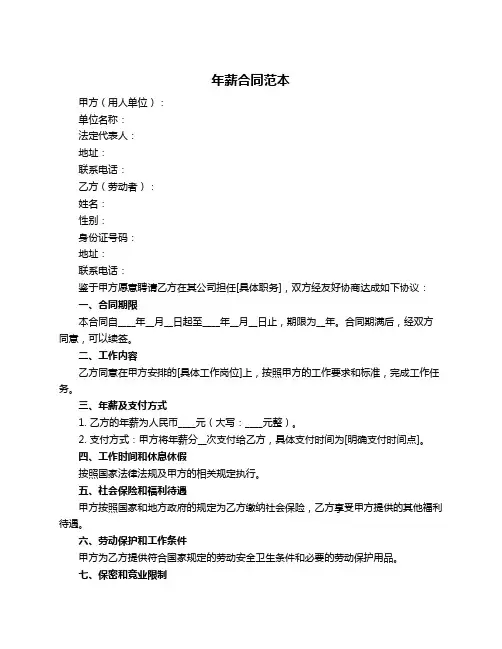 年薪合同范本

甲方（用人单位）：

单位名称：

法定代表人：

地址：

联系电话：

乙方（劳动者）：

姓名：

性别：

身份证号码：

地址：

联系电话：

鉴于甲方愿意聘请乙方在其公司担任[具体职务]，双方经友好协商达成如下协议：

一、合同期限

本合同自____年__月__日起至____年__月__日止，期限为__年。合同期满后，经双方同意，可以续签。

二、工作内容

乙方同意在甲方安排的[具体工作岗位]上，按照甲方的工作要求和标准，完成工作任务。

三、年薪及支付方式

1. 乙方的年薪为人民币____元（大写：____元整）。

2. 支付方式：甲方将年薪分__次支付给乙方，具体支付时间为[明确支付时间点]。

四、工作时间和休息休假

按照国家法律法规及甲方的相关规定执行。

五、社会保险和福利待遇

甲方按照国家和地方政府的规定为乙方缴纳社会保险，乙方享受甲方提供的其他福利待遇。

六、劳动保护和工作条件

甲方为乙方提供符合国家规定的劳动安全卫生条件和必要的劳动保护用品。

七、保密和竞业限制